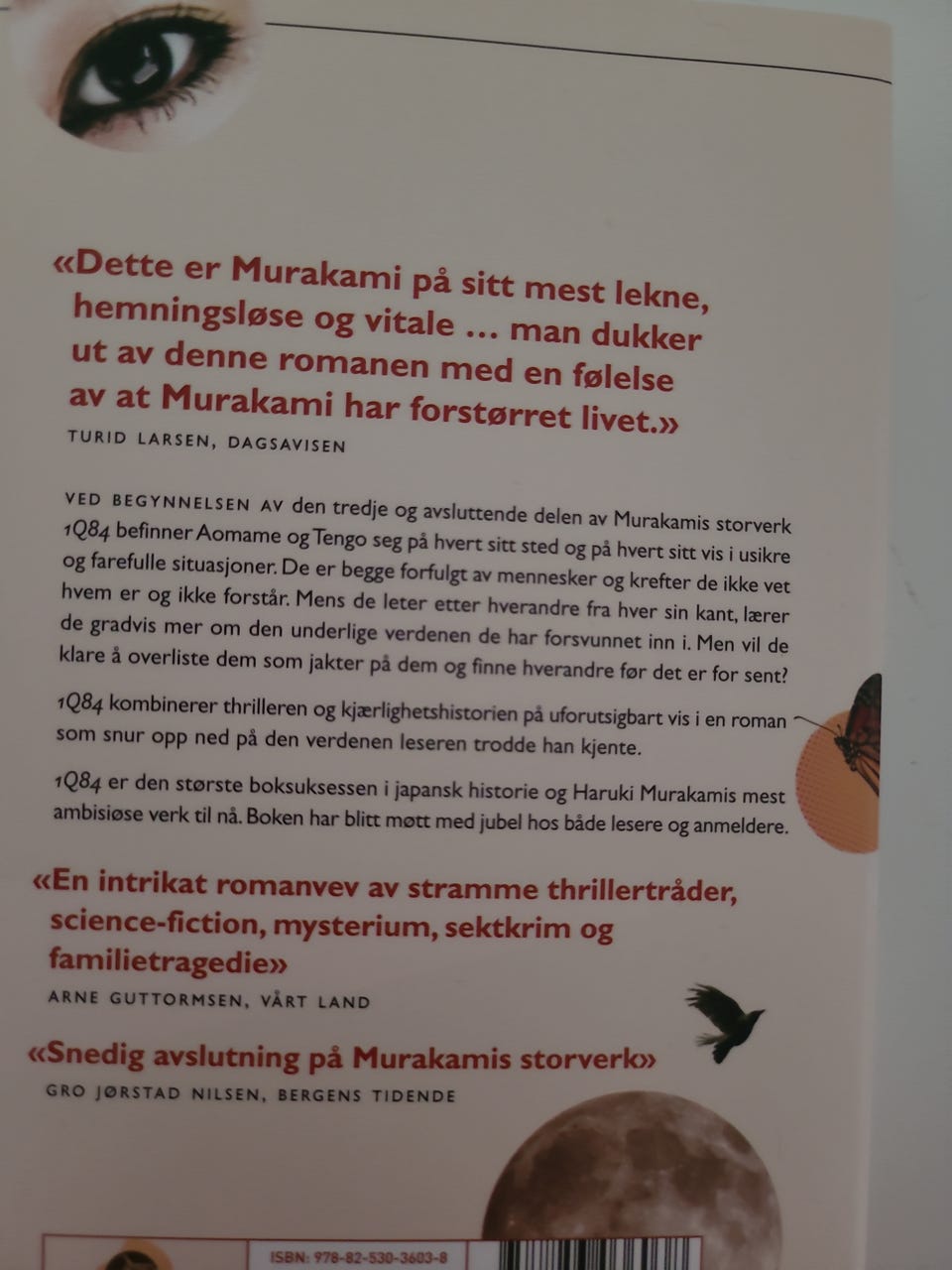 «Dette er Murakami på sitt mest lekne, hemningsløse og vitale … man dukker ut av denne romanen med en følelse av at Murakami har forstørret livet.»
TURID LARSEN, DAGSAVISEN

VED BEGYNNELSEN AV den tredje og avsluttende delen av Murakamis storverk 1Q84 befinner Aomame og Tengo seg på hvert sitt sted og på hvert sitt vis i usikre og farefulle situasjoner. De er begge forfulgt av mennesker og krefter de ikke vet hvem er og ikke forstår. Mens de leter etter hverandre fra hver sin kant, lærer de gradvis mer om den underlige verdenen de har forsvunnet inn i. Men vil de klare å overliste dem som jakter på dem og finne hverandre før det er for sent?

1Q84 kombinerer thrilleren og kjærlighetshistorien på uforutsigbart vis i en roman som snur opp ned på den verdenen leseren trodde han kjente.

1Q84 er den største boksuksessen i japansk historie og Haruki Murakamis mest ambisiøse verk til nå. Boken har blitt møtt med jubel hos både lesere og anmeldere.

«En intrikat romanvev av stramme thrillertråder, science-fiction, mysterium, sektkrim og familietragedie»
ARNE GUTTORMSEN, VÅRT LAND

«Snedig avslutning på Murakamis storverk»
GRO JØRSTAD NILSEN, BERGENS TIDENDE

ISBN: 978-82-530-3603-8